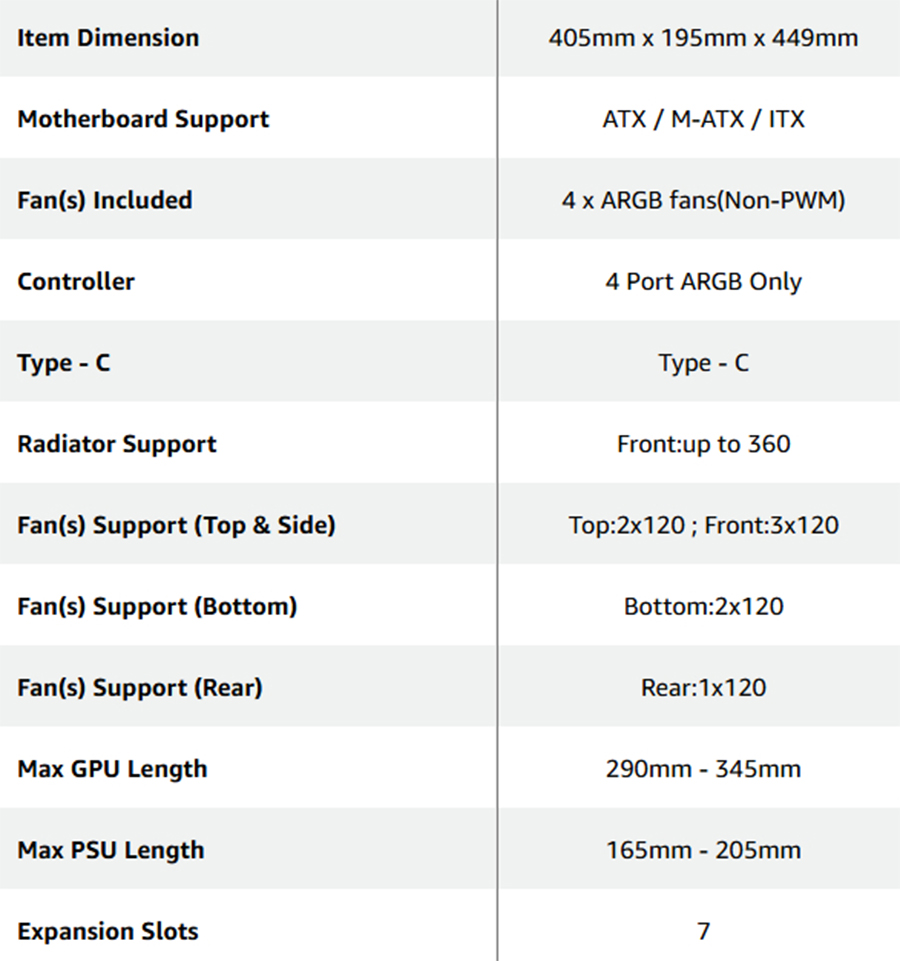 | Item Dimension | 405mm x 195mm x 449mm |
|---|---|
| Motherboard Support | ATX / M-ATX / ITX |
| Fan(s) Included | 4 x ARGB fans(Non-PWM) |
| Controller | 4 Port ARGB Only |
| Type - C | Type - C |
| Radiator Support | Front:up to 360 |
| Fan(s) Support (Top & Side) | Top:2x120 ; Front:3x120 |
| Fan(s) Support (Bottom) | Bottom:2x120 |
| Fan(s) Support (Rear) | Rear:1x120 |
| Max GPU Length | 290mm - 345mm |
| Max PSU Length | 165mm - 205mm |
| Expansion Slots | 7 |